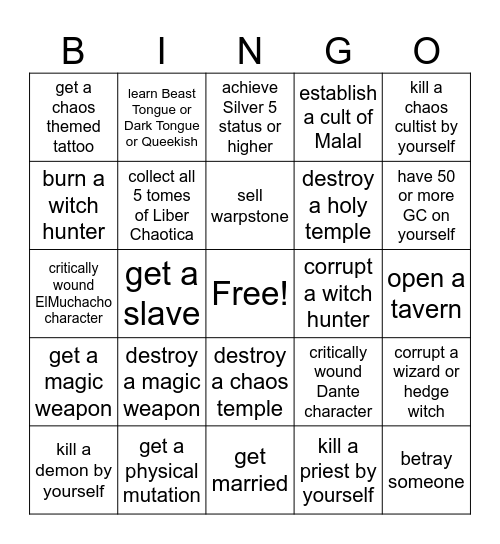 | B | I | N | G | O |
|---|---|---|---|---|
| get a chaos themed tattoo | learn Beast Tongue or Dark Tongue or Queekish | achieve Silver 5 status or higher | establish a cult of Malal | kill a chaos cultist by yourself |
| burn a witch hunter | collect all 5 tomes of Liber Chaotica | sell warpstone | destroy a holy temple | have 50 or more GC on yourself |
| critically wound ElMuchacho character | get a slave | Free! | corrupt a witch hunter | open a tavern |
| get a magic weapon | destroy a magic weapon | destroy a chaos temple | critically wound Dante character | corrupt a wizard or hedge witch |
| kill a demon by yourself | get a physical mutation | get married | kill a priest by yourself | betray someone |